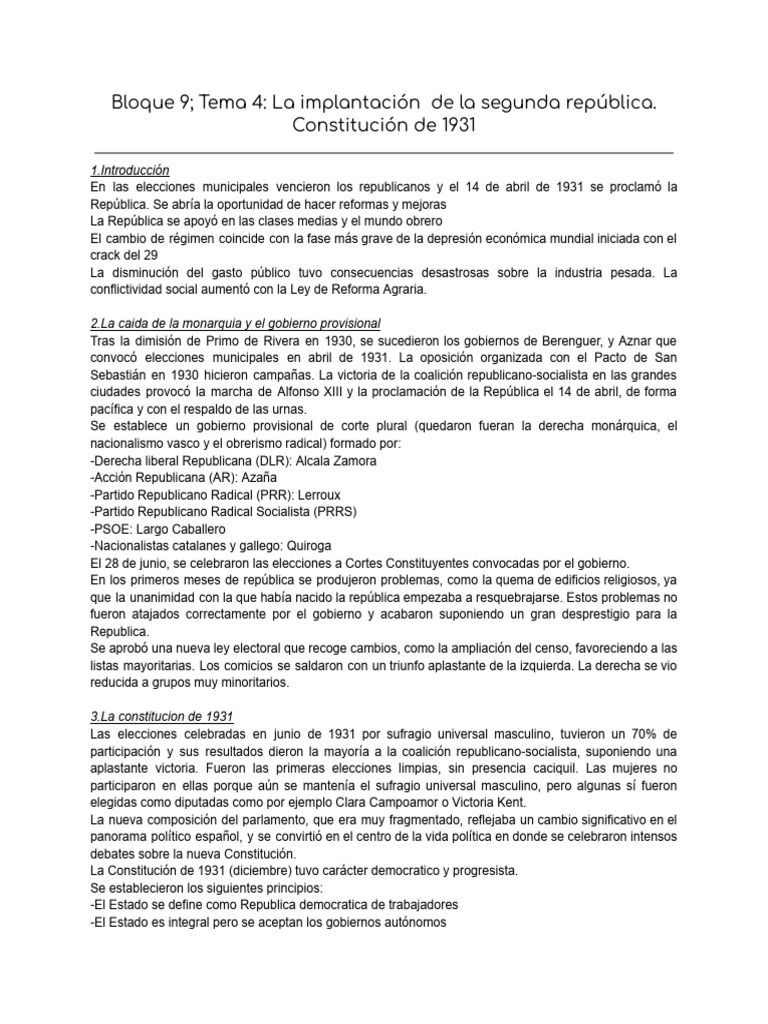 Bloque 9; Tema 4: La implantación de la segunda república. Constitución de 1931

1.Introducción
En las elecciones municipales vencieron los republicanos y el 14 de abril de 1931 se proclamó la República. Se abría la oportunidad de hacer reformas y mejoras
La República se apoyó en las clases medias y el mundo obrero
El cambio de régimen coincide con la fase más grave de la depresión económica mundial iniciada con el crack del 29
La disminución del gasto público tuvo consecuencias desastrosas sobre la industria pesada. La conflictividad social aumentó con la Ley de Reforma Agraria.

2.La caida de la monarquia y el gobierno provisional
Tras la dimisión de Primo de Rivera en 1930, se sucedieron los gobiernos de Berenguer, y Aznar que convocó elecciones municipales en abril de 1931. La oposición organizada con el Pacto de San Sebastián en 1930 hicieron campañas. La victoria de la coalición republicano-socialista en las grandes ciudades provocó la marcha de Alfonso XIII y la proclamación de la República el 14 de abril, de forma pacífica y con el respaldo de las urnas.
Se establece un gobierno provisional de corte plural (quedaron fueran la derecha monárquica, el nacionalismo vasco y el obrerismo radical) formado por:
-Derecha liberal Republicana (DLR): Alcala Zamora
-Acción Republicana (AR): Azaña
-Partido Republicano Radical (PRR): Lerroux
-Partido Republicano Radical Socialista (PRRS)
-PSOE: Largo Caballero
-Nacionalistas catalanes y gallego: Quiroga
El 28 de junio, se celebraron las elecciones a Cortes Constituyentes convocadas por el gobierno.
En los primeros meses de república se produjeron problemas, como la quema de edificios religiosos, ya que la unanimidad con la que había nacido la república empezaba a resquebrajarse. Estos problemas no fueron atajados correctamente por el gobierno y acabaron suponiendo un gran desprestigio para la Republica.
Se aprobó una nueva ley electoral que recoge cambios, como la ampliación del censo, favoreciendo a las listas mayoritarias. Los comicios se saldaron con un triunfo aplastante de la izquierda. La derecha se vio reducida a grupos muy minoritarios.

3.La constitucion de 1931
Las elecciones celebradas en junio de 1931 por sufragio universal masculino, tuvieron un 70% de participación y sus resultados dieron la mayoría a la coalición republicano-socialista, suponiendo una aplastante victoria. Fueron las primeras elecciones limpias, sin presencia caciquil. Las mujeres no participaron en ellas porque aún se mantenía el sufragio universal masculino, pero algunas sí fueron elegidas como diputadas como por ejemplo Clara Campoamor o Victoria Kent.
La nueva composición del parlamento, que era muy fragmentado, reflejaba un cambio significativo en el panorama político español, y se convirtió en el centro de la vida política en donde se celebraron intensos debates sobre la nueva Constitución.
La Constitución de 1931 (diciembre) tuvo carácter democratico y progresista.
Se establecieron los siguientes principios:
-El Estado se define como Republica democratica de trabajadores
-El Estado es integral pero se aceptan los gobiernos autónomos